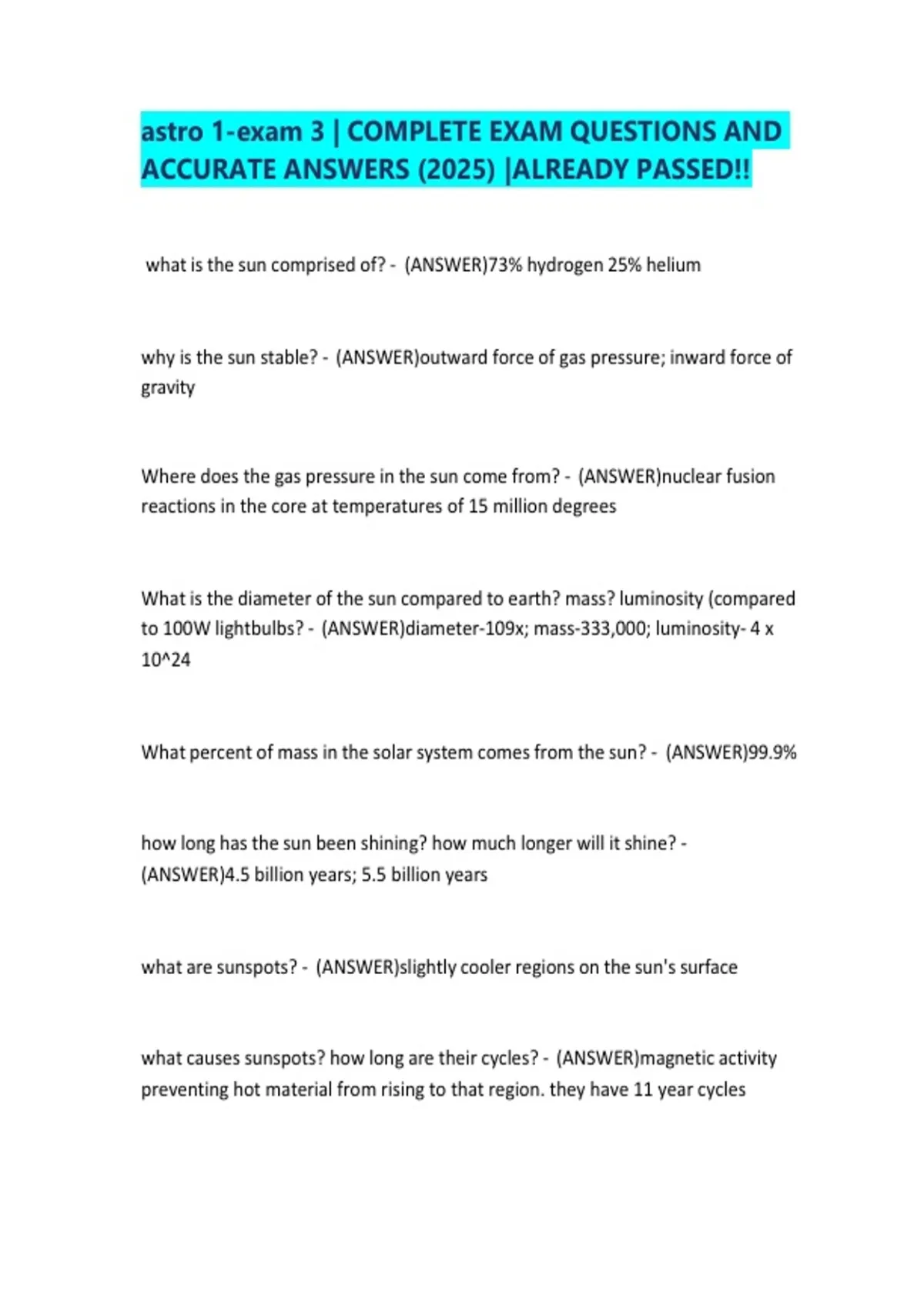 astro 1-exam 3 | COMPLETE EXAM QUESTIONS AND ACCURATE ANSWERS (2025) |ALREADY PASSED!!

what is the sun comprised of? - (ANSWER)73% hydrogen 25% helium

why is the sun stable? - (ANSWER)outward force of gas pressure; inward force of gravity

Where does the gas pressure in the sun come from? - (ANSWER)nuclear fusion reactions in the core at temperatures of 15 million degrees

What is the diameter of the sun compared to earth? mass? luminosity (compared to 100W lightbulbs? - (ANSWER)diameter-109x; mass-333,000; luminosity- 4 x 10^24

What percent of mass in the solar system comes from the sun? - (ANSWER)99.9%

how long has the sun been shining? how much longer will it shine? - (ANSWER)4.5 billion years; 5.5 billion years

what are sunspots? - (ANSWER)slightly cooler regions on the sun's surface

what causes sunspots? how long are their cycles? - (ANSWER)magnetic activity preventing hot material from rising to that region. they have 11 year cycles